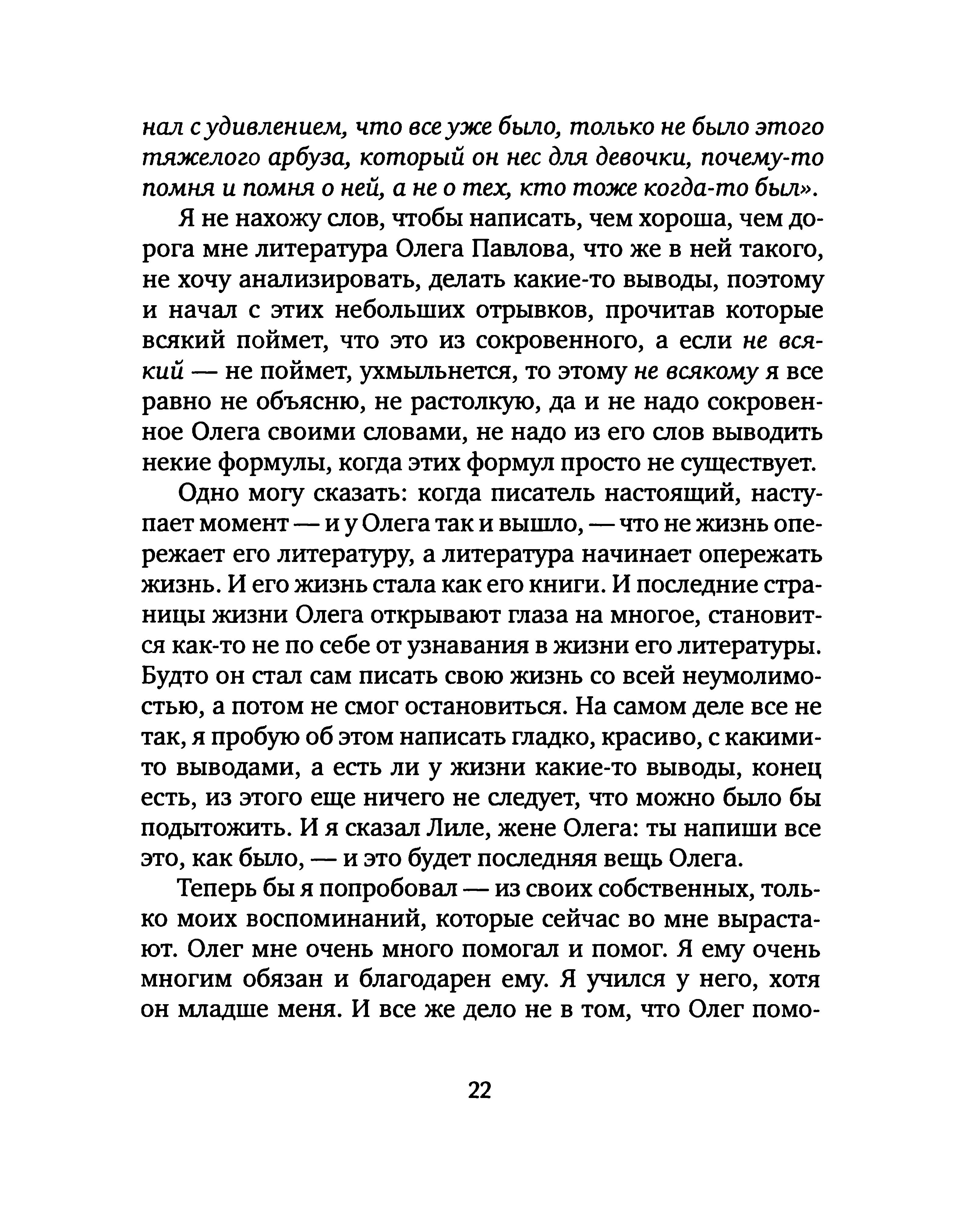 нал с удивлением, что все уже было, только не было этого тяжелого арбуза, который он нес для девочки, почему-то помня и помня о ней, а не о тех, кто тоже когда-то был».

Я не нахожу слов, чтобы написать, чем хороша, чем дорога мне литература Олега Павлова, что же в ней такого, не хочу анализировать, делать какие-то выводы, поэтому и начал с этих небольших отрывков, прочитав которые всякий поймет, что это из сокровенного, а если не всякий — не поймет, ухмыльнется, то этому не всякому я все равно не объясню, не растолкую, да и не надо сокровенное Олега своими словами, не надо из его слов выводить некие формулы, когда этих формул просто не существует.

Одно могу сказать: когда писатель настоящий, наступает момент — и у Олега так и вышло, — что не жизнь опережает его литературу, а литература начинает опережать жизнь. И его жизнь стала как его книги. И последние страницы жизни Олега открывают глаза на многое, становится как-то не по себе от узнавания в жизни его литературы. Будто он стал сам писать свою жизнь со всей неумолимостью, а потом не смог остановиться. На самом деле все не так, я пробую об этом написать гладко, красиво, с какими-то выводами, а есть ли у жизни какие-то выводы, конец есть, из этого еще ничего не следует, что можно было бы подытожить. И я сказал Лиле, жене Олега: ты напиши все это, как было, — и это будет последняя вещь Олега.

Теперь бы я попробовал — из своих собственных, только моих воспоминаний, которые сейчас во мне вырастают. Олег мне очень много помогал и помог. Я ему очень многим обязан и благодарен ему. Я учился у него, хотя он младше меня. И все же дело не в том, что Олег помо-

22